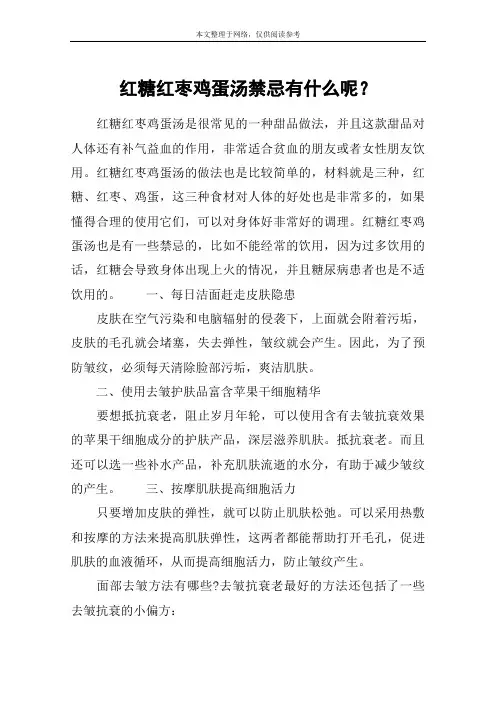 本文整理于网络，仅供阅读参考

红糖红枣鸡蛋汤禁忌有什么呢？

红糖红枣鸡蛋汤是很常见的一种甜品做法，并且这款甜品对人体还有补气益血的作用，非常适合贫血的朋友或者女性朋友饮用。红糖红枣鸡蛋汤的做法也是比较简单的，材料就是三种，红糖、红枣、鸡蛋，这三种食材对人体的好处也是非常多的，如果懂得合理的使用它们，可以对身体好非常好的调理。红糖红枣鸡蛋汤也是有一些禁忌的，比如不能经常的饮用，因为过多饮用的话，红糖会导致身体出现上火的情况，并且糖尿病患者也是不适饮用的。　　一、每日洁面赶走皮肤隐患

皮肤在空气污染和电脑辐射的侵袭下，上面就会附着污垢，皮肤的毛孔就会堵塞，失去弹性，皱纹就会产生。因此，为了预防皱纹，必须每天清除脸部污垢，爽洁肌肤。

二、使用去皱护肤品富含苹果干细胞精华

要想抵抗衰老，阻止岁月年轮，可以使用含有去皱抗衰效果的苹果干细胞成分的护肤产品，深层滋养肌肤。抵抗衰老。而且还可以选一些补水产品，补充肌肤流逝的水分，有助于减少皱纹的产生。　　三、按摩肌肤提高细胞活力

只要增加皮肤的弹性，就可以防止肌肤松弛。可以采用热敷和按摩的方法来提高肌肤弹性，这两者都能帮助打开毛孔，促进肌肤的血液循环，从而提高细胞活力，防止皱纹产生。

面部去皱方法有哪些?去皱抗衰老最好的方法还包括了一些去皱抗衰的小偏方：